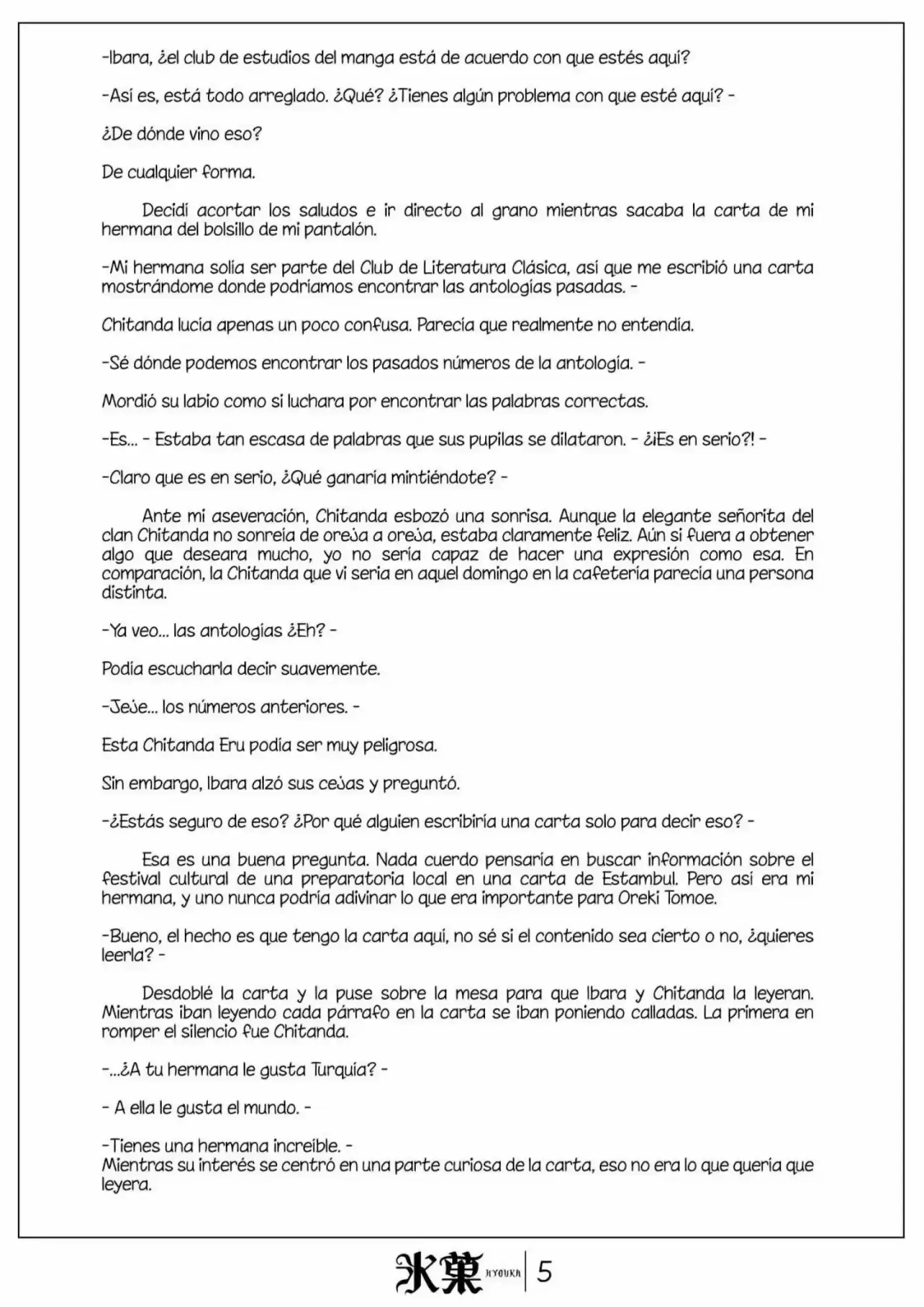 -Ibara, ¿el club de estudios del manga está de acuerdo con que estés aquí?

-Así es, está todo arreglado. ¿Qué? ¿Tienes algún problema con que esté aquí? -

¿De dónde vino eso?

De cualquier forma.

Decidí acortar los saludos e ir directo al grano mientras sacaba la carta de mi hermana del bolsillo de mi pantalón.

-Mi hermana solía ser parte del Club de Literatura Clásica, así que me escribió una carta mostrándome donde podríamos encontrar las antologías pasadas. -

Chitanda lucía apenas un poco confusa. Parecía que realmente no entendía.

-Sé dónde podemos encontrar los pasados números de la antología. -

Mordió su labio como si luchara por encontrar las palabras correctas.

-Es... - Estaba tan escasa de palabras que sus pupilas se dilataron. - ¿¡Es en serio?! -

-Claro que es en serio, ¿Qué ganaría mintiéndote? -

Ante mi aseveración, Chitanda esbozó una sonrisa. Aunque la elegante señorita del clan Chitanda no sonreía de oreja a oreja, estaba claramente feliz. Aún si fuera a obtener algo que deseara mucho, yo no sería capaz de hacer una expresión como esa. En comparación, la Chitanda que vi seria en aquel domingo en la cafetería parecía una persona distinta.

-Ya veo... las antologías ¿Eh? -

Podía escucharla decir suavemente.

-Jeje... los números anteriores. -

Esta Chitanda Eru podía ser muy peligrosa.

Sin embargo, Ibara alzó sus cejas y preguntó.

-¿Estás seguro de eso? ¿Por qué alguien escribiría una carta solo para decir eso? -

Esa es una buena pregunta. Nada cuerdo pensaría en buscar información sobre el festival cultural de una preparatoria local en una carta de Estambul. Pero así era mi hermana, y uno nunca podría adivinar lo que era importante para Oreki Tomoe.

-Bueno, el hecho es que tengo la carta aquí, no sé si el contenido sea cierto o no, ¿quieres leerla? -

Desdoblé la carta y la puse sobre la mesa para que Ibara y Chitanda la leyeran. Mientras iban leyendo cada párrafo en la carta se iban poniendo calladas. La primera en romper el silencio fue Chitanda.

-...¿A tu hermana le gusta Turquía? -

- A ella le gusta el mundo. -

-Tienes una hermana increíble. -
Mientras su interés se centró en una parte curiosa de la carta, eso no era lo que quería que leyera.

氷菓 HYOUKA 5